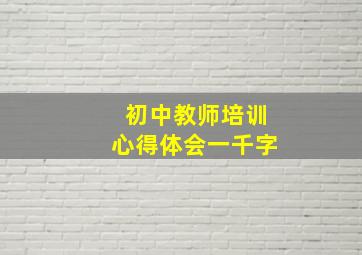 初中教师培训
心得体会一千字